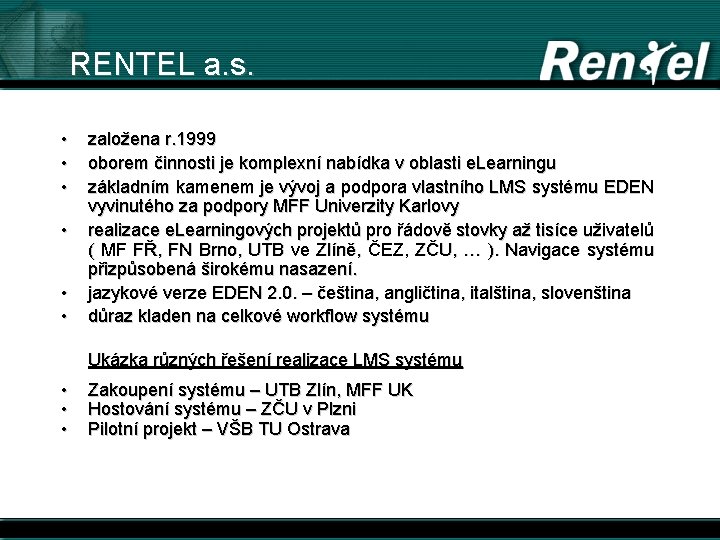 RENTEL a.s.

Rentel

• založena r.1999
• oborem činnosti je komplexní nabídka v oblasti eLearningu
• základním kamenem je vývoj a podpora vlastního LMS systému EDEN vyvinutého za podpory MFF Univerzity Karlovy
• realizace eLearningových projektů pro řádově stovky až tisíce uživatelů ( MF FŘ, FN Brno, UTB ve Zlíně, ČEZ, ZČU, … ). Navigace systému přizpůsobená širokému nasazení.
• jazykové verze EDEN 2.0. – čeština, angličtina, italština, slovenština
• důraz kladen na celkové workflow systému

Ukázka různých řešení realizace LMS systému

• Zakoupení systému – UTB Zlín, MFF UK
• Hostování systému – ZČU v Plzni
• Pilotní projekt – VŠB TU Ostrava